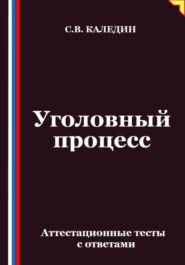 С.В. КАЛЕДИН

Уголовный процесс

Аттестационные тесты с ответами